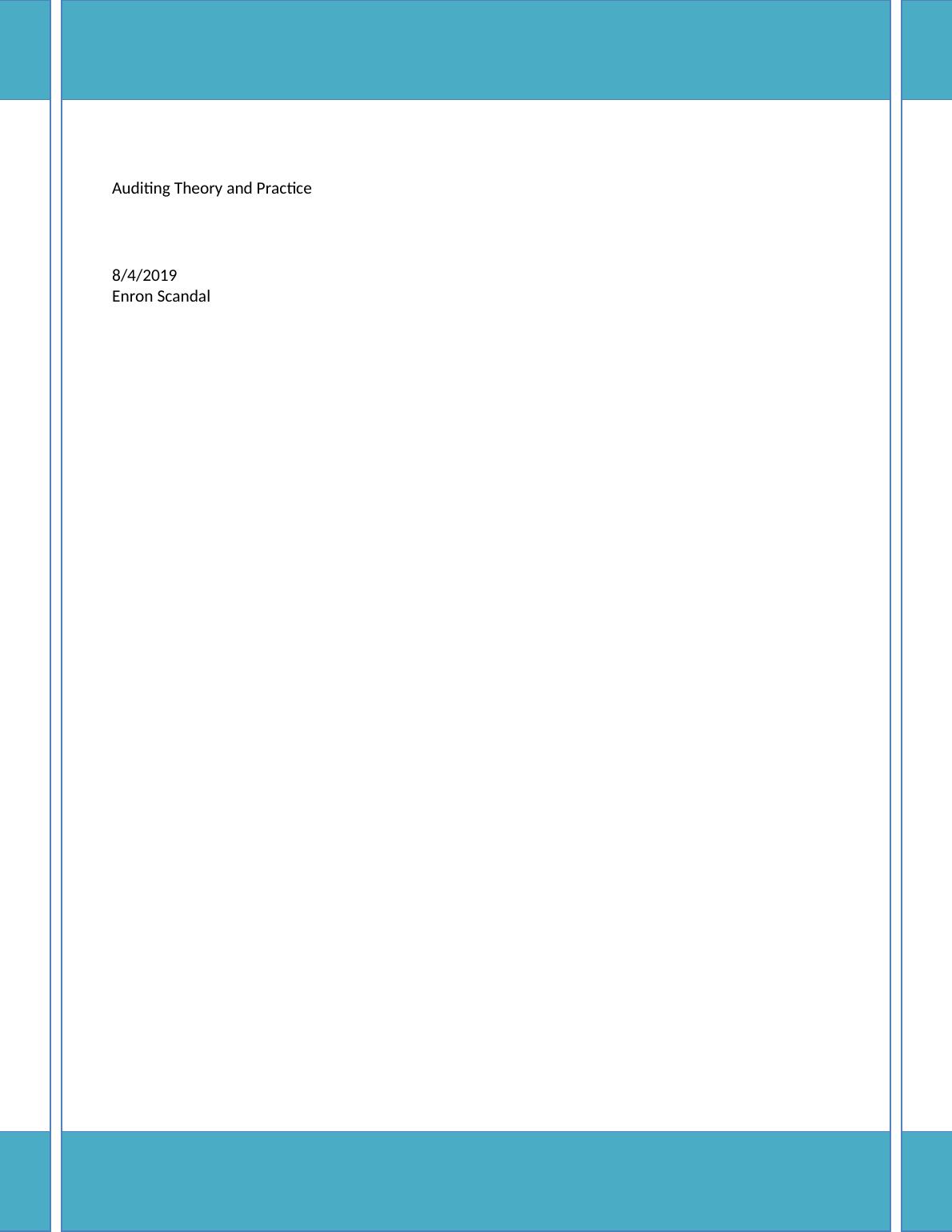 Auditing Theory and Practice

8/4/2019
Enron Scandal